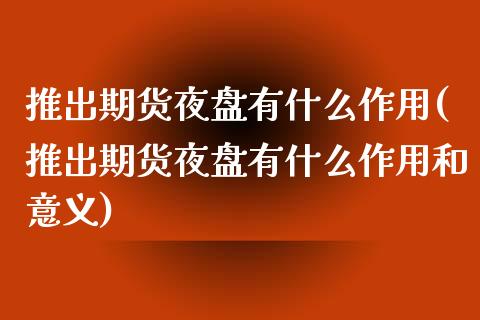 推出期货夜盘有什么作用(推出期货夜盘有什么作用和意义)